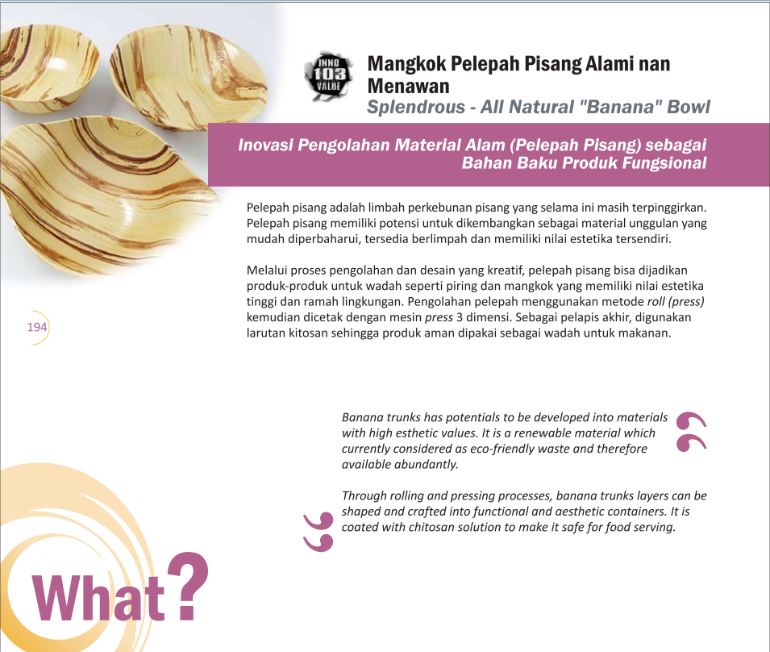 INNO
103
VALUE

Mangkok Pelepah Pisang Alami nan Menawan
Splendrous - All Natural "Banana" Bowl

Inovasi Pengolahan Material Alam (Pelepah Pisang) sebagai Bahan Baku Produk Fungsional

Pelepah pisang adalah limbah perkebunan pisang yang selama ini masih terpinggirkan. Pelepah pisang memiliki potensi untuk dikembangkan sebagai material unggulan yang mudah diperbaharui, tersedia berlimpah dan memiliki nilai estetika tersendiri.

Melalui proses pengolahan dan desain yang kreatif, pelepah pisang bisa dijadikan produk-produk untuk wadah seperti piring dan mangkok yang memiliki nilai estetika tinggi dan ramah lingkungan. Pengolahan pelepah menggunakan metode roll (press) kemudian dicetak dengan mesin press 3 dimensi. Sebagai pelapis akhir, digunakan larutan kitosan sehingga produk aman dipakai sebagai wadah untuk makanan.

194

Banana trunks has potentials to be developed into materials with high esthetic values. It is a renewable material which currently considered as eco-friendly waste and therefore available abundantly.

Through rolling and pressing processes, banana trunks layers can be shaped and crafted into functional and aesthetic containers. It is coated with chitosan solution to make it safe for food serving.

What?